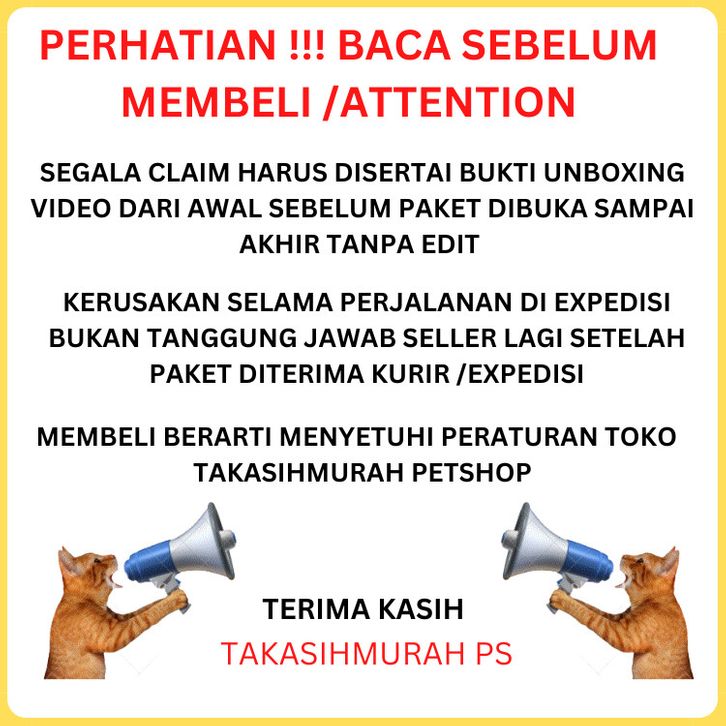 PERHATIAN !!! BACA SEBELUM MEMBELI /ATTENTION

SEGALA CLAIM HARUS DISERTAI BUKTI UNBOXING VIDEO DARI AWAL SEBELUM PAKET DIBUKA SAMPAI AKHIR TANPA EDIT

KERUSAKAN SELAMA PERJALANAN DI EXPEDISI BUKAN TANGGUNG JAWAB SELLER LAGI SETELAH PAKET DITERIMA KURIR /EXPEDISI

MEMBELI BERARTI MENYETUHI PERATURAN TOKO TAKASIHMURAH PETSHOP

TERIMA KASIH
TAKASIHMURAH PS